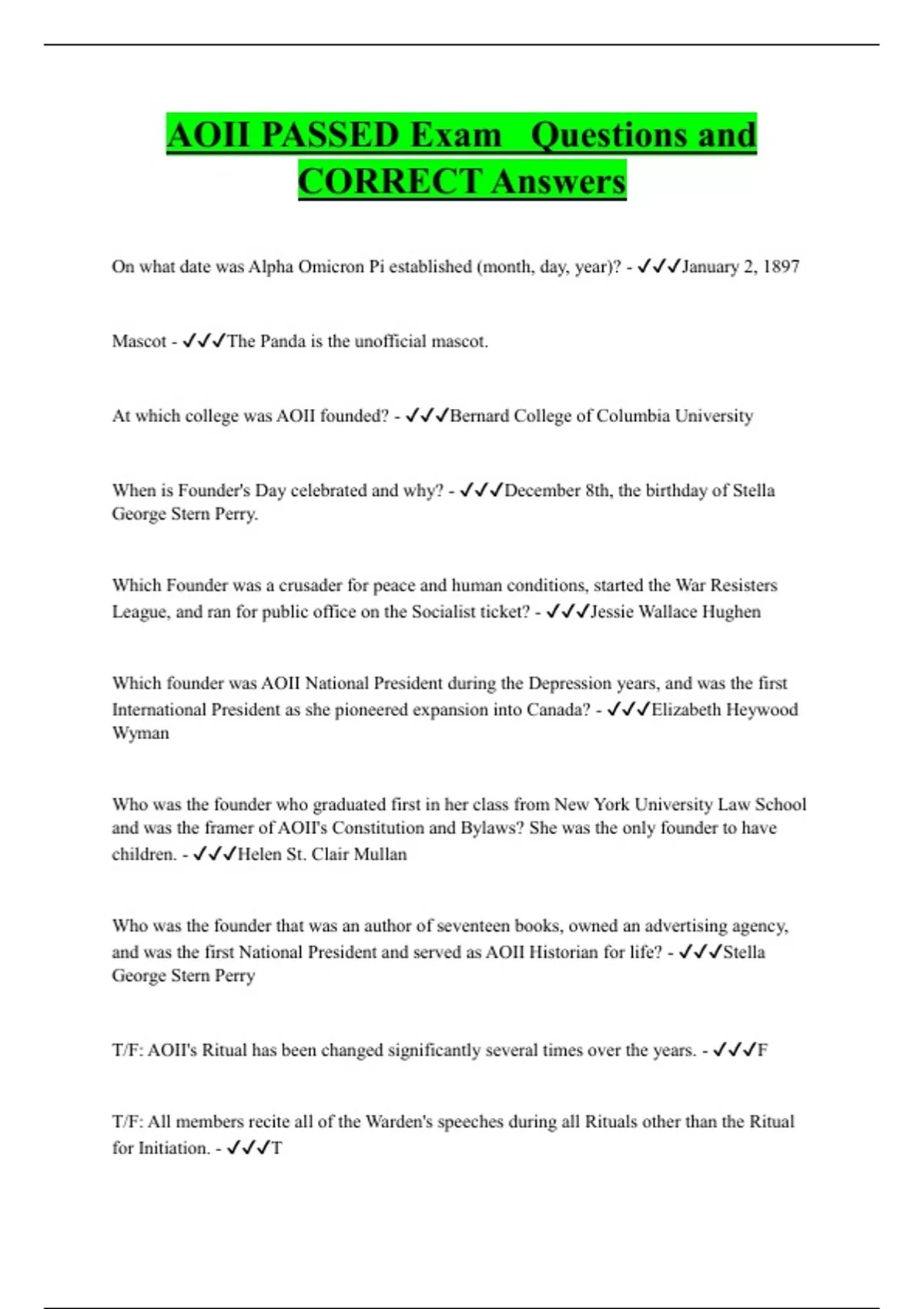 AOII PASSED Exam Questions and CORRECT Answers

On what date was Alpha Omicron Pi established (month, day, year)? - ✓✓✓January 2, 1897

Mascot - ✓✓✓The Panda is the unofficial mascot.

At which college was AOII founded? - ✓✓✓Bernard College of Columbia University

When is Founder's Day celebrated and why? - ✓✓✓December 8th, the birthday of Stella George Stern Perry.

Which Founder was a crusader for peace and human conditions, started the War Resisters League, and ran for public office on the Socialist ticket? - ✓✓✓Jessie Wallace Hughen

Which founder was AOII National President during the Depression years, and was the first International President as she pioneered expansion into Canada? - ✓✓✓Elizabeth Heywood Wyman

Who was the founder who graduated first in her class from New York University Law School and was the framer of AOII's Constitution and Bylaws? She was the only founder to have children. - ✓✓✓Helen St. Clair Mullan

Who was the founder that was an author of seventeen books, owned an advertising agency, and was the first National President and served as AOII Historian for life? - ✓✓✓Stella George Stern Perry

T/F: AOII's Ritual has been changed significantly several times over the years. - ✓✓✓F

T/F: All members recite all of the Warden's speeches during all Rituals other than the Ritual for Initiation. - ✓✓✓T